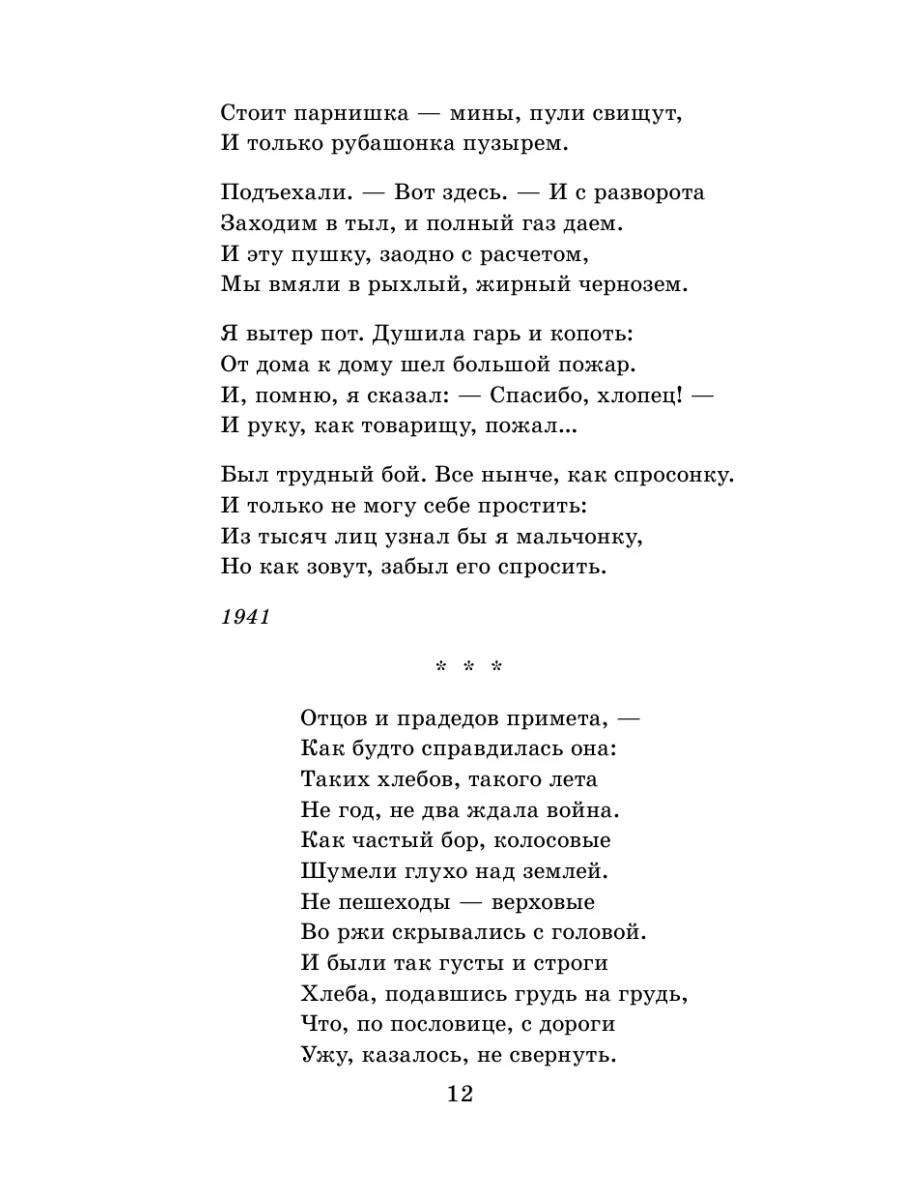 Стоит парнишка — мины, пули свищут,
И только рубашонка пузырем.

Подъехали. — Вот здесь. — И с разворота
Заходим в тыл, и полный газ даем.
И эту пушку, заодно с расчетом,
Мы вмяли в рыхлый, жирный чернозем.

Я вытер пот. Душила гарь и копоть:
От дома к дому шел большой пожар.
И, помню, я сказал: — Спасибо, хлопец! —
И руку, как товарищу, пожал...

Был трудный бой. Все нынче, как спросонку.
И только не могу себе простить:
Из тысяч лиц узнал бы я мальчонку,
Но как зовут, забыл его спросить.

1941

* * *

Отцов и прадедов примета, —
Как будто справдилась она:
Таких хлебов, такого лета
Не год, не два ждала война.
Как частый бор, колосовые
Шумели глухо над землей.
Не пешеходы — верховые
Во ржи скрывались с головой.
И были так густы и строги
Хлеба, подавшись грудь на грудь,
Что, по пословице, с дороги
Ужу, казалось, не свернуть.

12